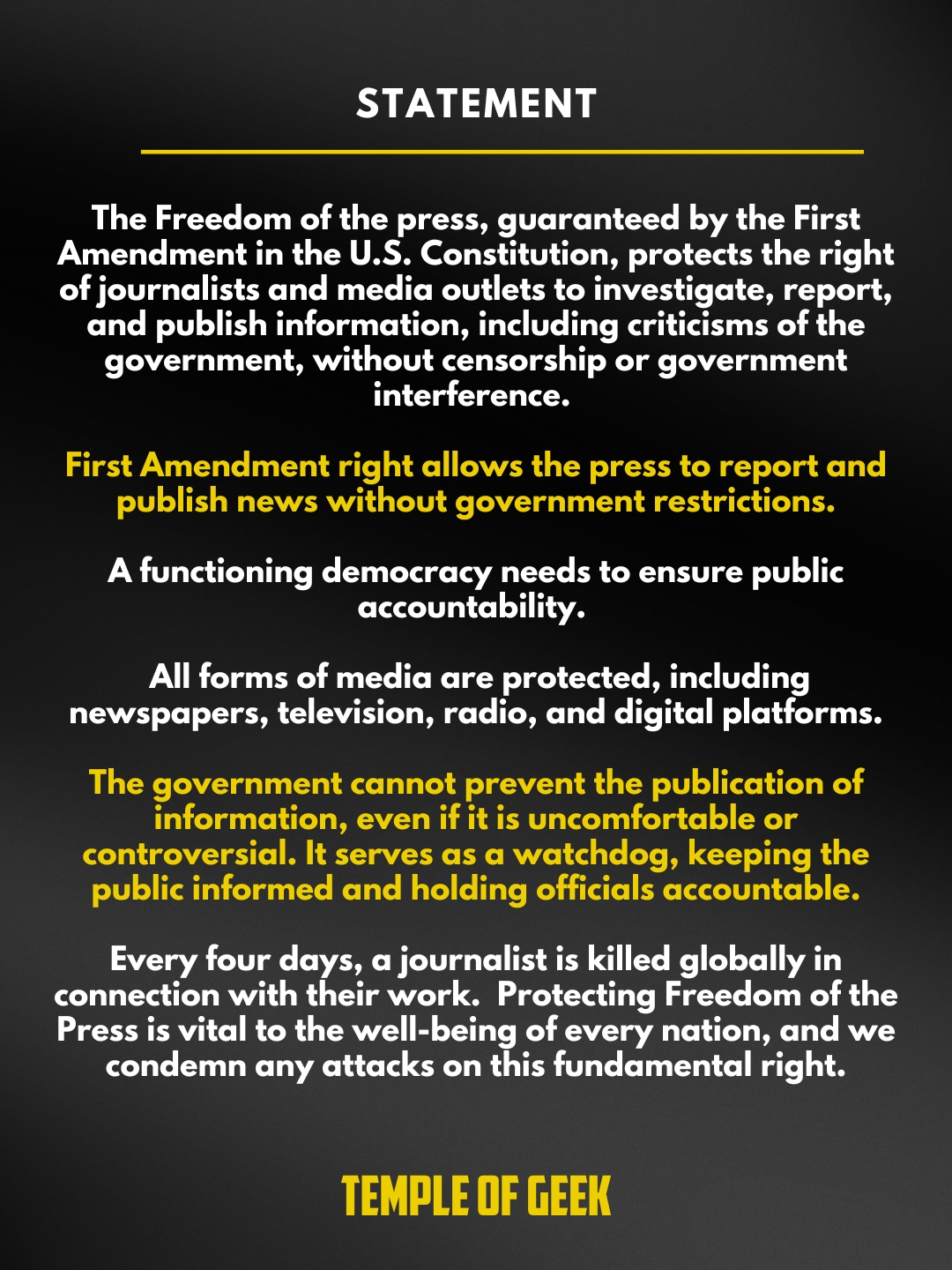 STATEMENT

The Freedom of the press, guaranteed by the First Amendment in the U.S. Constitution, protects the right of journalists and media outlets to investigate, report, and publish information, including criticisms of the government, without censorship or government interference.

First Amendment right allows the press to report and publish news without government restrictions.

A functioning democracy needs to ensure public accountability.

All forms of media are protected, including newspapers, television, radio, and digital platforms.

The government cannot prevent the publication of information, even if it is uncomfortable or controversial. It serves as a watchdog, keeping the public informed and holding officials accountable.

Every four days, a journalist is killed globally in connection with their work. Protecting Freedom of the Press is vital to the well-being of every nation, and we condemn any attacks on this fundamental right.

TEMPLE OF GEEK